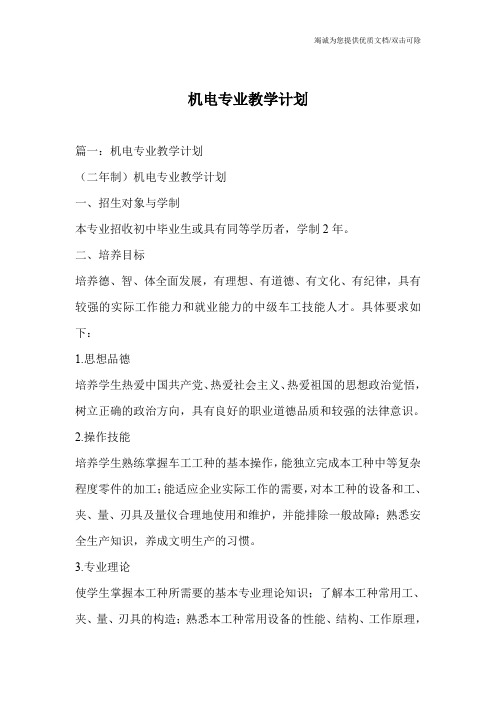 竭诚为您提供优质文档/双击可除

机电专业教学计划

篇一：机电专业教学计划

（二年制）机电专业教学计划

一、招生对象与学制

本专业招收初中毕业生或具有同等学历者，学制2年。

二、培养目标

培养德、智、体全面发展，有理想、有道德、有文化、有纪律，具有较强的实际工作能力和就业能力的中级车工技能人才。具体要求如下：

1.思想品德

培养学生热爱中国共产党、热爱社会主义、热爱祖国的思想政治觉悟，树立正确的政治方向，具有良好的职业道德品质和较强的法律意识。

2.操作技能

培养学生熟练掌握车工工种的基本操作，能独立完成本工种中等复杂程度零件的加工；能适应企业实际工作的需要，对本工种的设备和工、夹、量、刃具及量仪合理地使用和维护，并能排除一般故障；熟悉安全生产知识，养成文明生产的习惯。

3.专业理论

使学生掌握本工种所需要的基本专业理论知识；了解本工种常用工、夹、量、刃具的构造；熟悉本工种常用设备的性能、结构、工作原理，